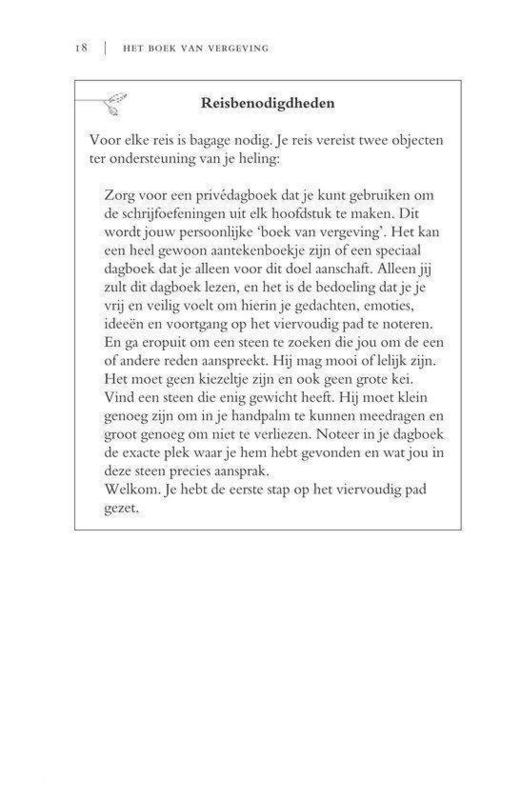 18 | HET BOEK VAN VERGEVING

Reisbenodigdheden

Voor elke reis is bagage nodig. Je reis vereist twee objecten ter ondersteuning van je heling:

Zorg voor een privédagboek dat je kunt gebruiken om de schrijfoefeningen uit elk hoofdstuk te maken. Dit wordt jouw persoonlijke 'boek van vergeving'. Het kan een heel gewoon aantekenboekje zijn of een speciaal dagboek dat je alleen voor dit doel aanschaft. Alleen jij zult dit dagboek lezen, en het is de bedoeling dat je je vrij en veilig voelt om hierin je gedachten, emoties, ideeën en voortgang op het viervoudig pad te noteren.
En ga eropuit om een steen te zoeken die jou om de een of andere reden aanspreekt. Hij mag mooi of lelijk zijn. Het moet geen kiezeltje zijn en ook geen grote kei. Vind een steen die enig gewicht heeft. Hij moet klein genoeg zijn om in je handpalm te kunnen meedragen en groot genoeg om niet te verliezen. Noteer in je dagboek de exacte plek waar je hem hebt gevonden en wat jou in deze steen precies aansprak.
Welkom. Je hebt de eerste stap op het viervoudig pad gezet.